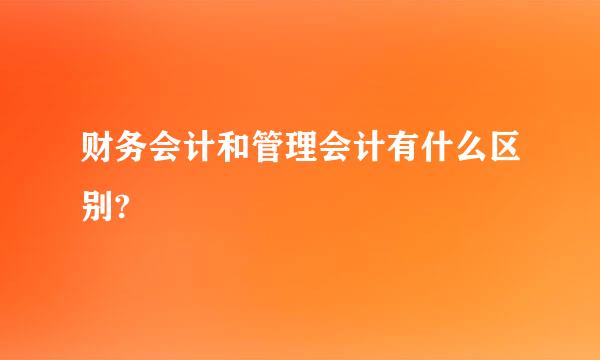 财务会计和管理会计有什么区别?